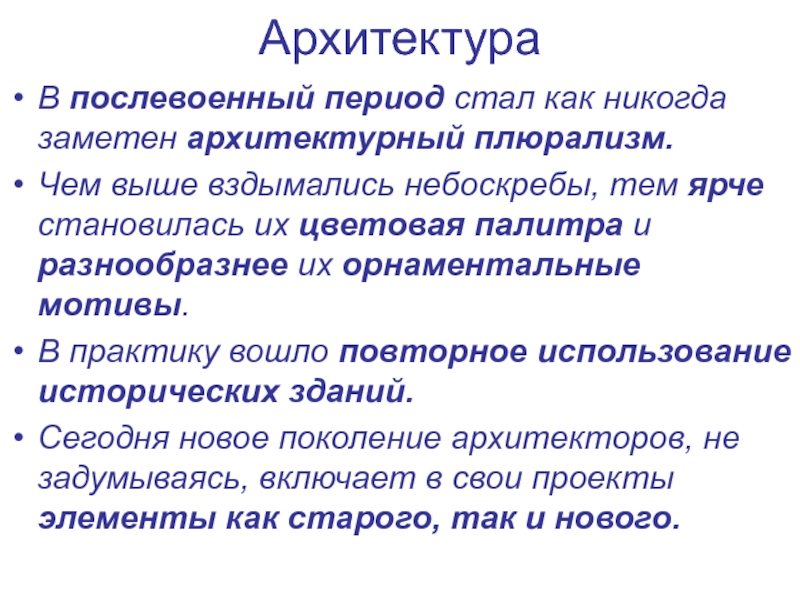 Архитектура

• В послевоенный период стал как никогда заметен архитектурный плюрализм.

• Чем выше вздымались небоскребы, тем ярче становилась их цветовая палитра и разнообразнее их орнаментальные мотивы.

• В практику вошло повторное использование исторических зданий.

• Сегодня новое поколение архитекторов, не задумываясь, включает в свои проекты элементы как старого, так и нового.